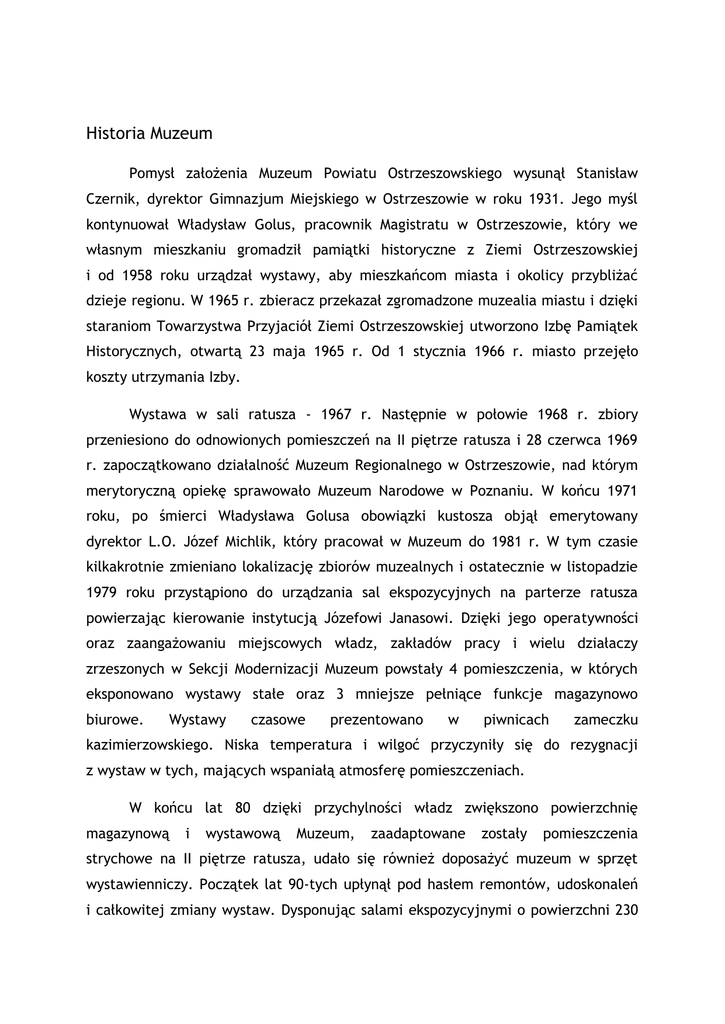 Historia Muzeum

Pomysł założenia Muzeum Powiatu Ostrzeszowskiego wysunął Stanisław Czernik, dyrektor Gimnazjum Miejskiego w Ostrzeszowie w roku 1931. Jego myśl kontynuował Władysław Golus, pracownik Magistratu w Ostrzeszowie, który we własnym mieszkaniu gromadził pamiątki historyczne z Ziemi Ostrzeszowskiej i od 1958 roku urządzał wystawy, aby mieszkańcom miasta i okolicy przybliżać dzieje regionu. W 1965 r. zbieracz przekazał zgromadzone muzealia miastu i dzięki staraniom Towarzystwa Przyjaciół Ziemi Ostrzeszowskiej utworzono Izbę Pamiątek Historycznych, otwartą 23 maja 1965 r. Od 1 stycznia 1966 r. miasto przejęło koszty utrzymania Izby.

Wystawa w sali ratusza - 1967 r. Następnie w połowie 1968 r. zbiory przeniesiono do odnowionych pomieszczeń na II piętrze ratusza i 28 czerwca 1969 r. zapoczątkowano działalność Muzeum Regionalnego w Ostrzeszowie, nad którym merytoryczną opiekę sprawowało Muzeum Narodowe w Poznaniu. W końcu 1971 roku, po śmierci Władysława Golusa obowiązki kustosza objął emerytowany dyrektor L.O. Józef Michlik, który pracował w Muzeum do 1981 r. W tym czasie kilkakrotnie zmieniano lokalizację zbiorów muzealnych i ostatecznie w listopadzie 1979 roku przystąpiono do urządzania sal ekspozycyjnych na parterze ratusza powierzając kierowanie instytucją Józefowi Janasowi. Dzięki jego operatywności oraz zaangażowaniu miejscowych władz, zakładów pracy i wielu działaczy zrzeszonych w Sekcji Modernizacji Muzeum powstały 4 pomieszczenia, w których eksponowano wystawy stałe oraz 3 mniejsze pełniące funkcje magazynowo biurowe. Wystawy czasowe prezentowano w piwnicach zameczku kazimierzowskiego. Niska temperatura i wilgoć przyczyniły się do rezygnacji z wystaw w tych, mających wspaniałą atmosferę pomieszczeniach.

W końcu lat 80 dzięki przychylności władz zwiększono powierzchnię magazynową i wystawową Muzeum, zaadaptowane zostały pomieszczenia strychowe na II piętrze ratusza, udało się również doposażyć muzeum w sprzęt wystawienniczy. Początek lat 90-tych upłynął pod hasłem remontów, udoskonaleń i całkowitej zmiany wystaw. Dysponując salami ekspozycyjnymi o powierzchni 230